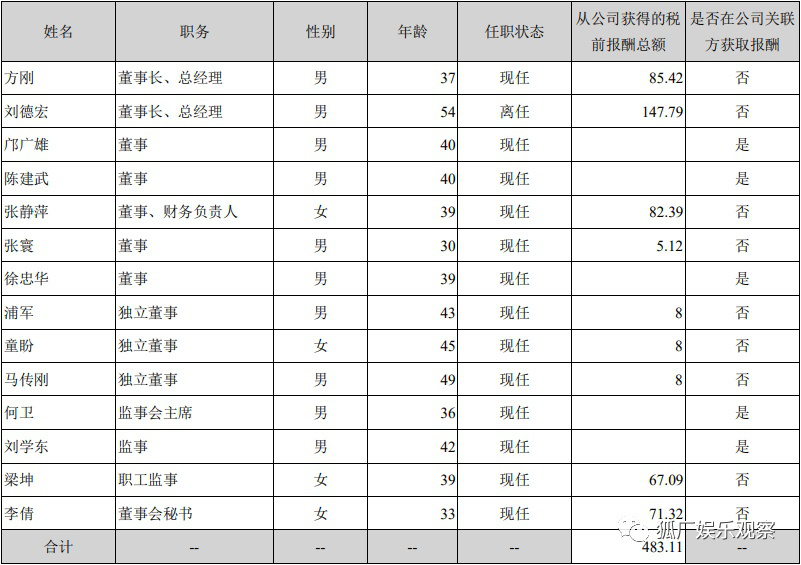 | 姓名 | 职务 | 性别 | 年龄 | 任职状态 | 从公司获得的税前报酬总额 | 是否在公司关联方获取报酬 |
|---|---|---|---|---|---|---|
| 方刚 | 董事长、总经理 | 男 | 37 | 现任 | 85.42 | 否 |
| 刘德宏 | 董事长、总经理 | 男 | 54 | 离任 | 147.79 | 否 |
| 邝广雄 | 董事 | 男 | 40 | 现任 | | 是 |
| 陈建武 | 董事 | 男 | 40 | 现任 | | 是 |
| 张静萍 | 董事、财务负责人 | 女 | 39 | 现任 | 82.39 | 否 |
| 张寰 | 董事 | 男 | 30 | 现任 | 5.12 | 否 |
| 徐忠华 | 董事 | 男 | 39 | 现任 | | 是 |
| 浦军 | 独立董事 | 男 | 43 | 现任 | 8 | 否 |
| 童盼 | 独立董事 | 女 | 45 | 现任 | 8 | 否 |
| 马传刚 | 独立董事 | 男 | 49 | 现任 | 8 | 否 |
| 何卫 | 监事会主席 | 男 | 36 | 现任 | | 是 |
| 刘学东 | 监事 | 男 | 42 | 现任 | | 是 |
| 梁坤 | 职工监事 | 女 | 39 | 现任 | 67.09 | 否 |
| 李倩 | 董事会秘书 | 女 | 33 | 现任 | 71.32 | 否 |
| 合计 | -- | -- | -- | -- | 483.11 | -- |

狐厂娱乐观察